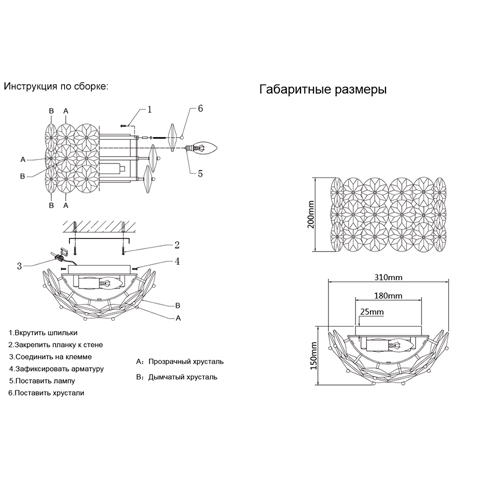 Инструкция по сборке:

B A

1

6

A

B

5

B A

2

3

4

B

A

1.Вкрутить шпильки
2.Закрепить планку к стене
3.Соединить на клемме
4.Зафиксировать арматуру
5.Поставить лампу
6.Поставить хрустали

A: Прозрачный хрусталь
B: Дымчатый хрусталь

Габаритные размеры

200mm

310mm

180mm

25mm

150mm